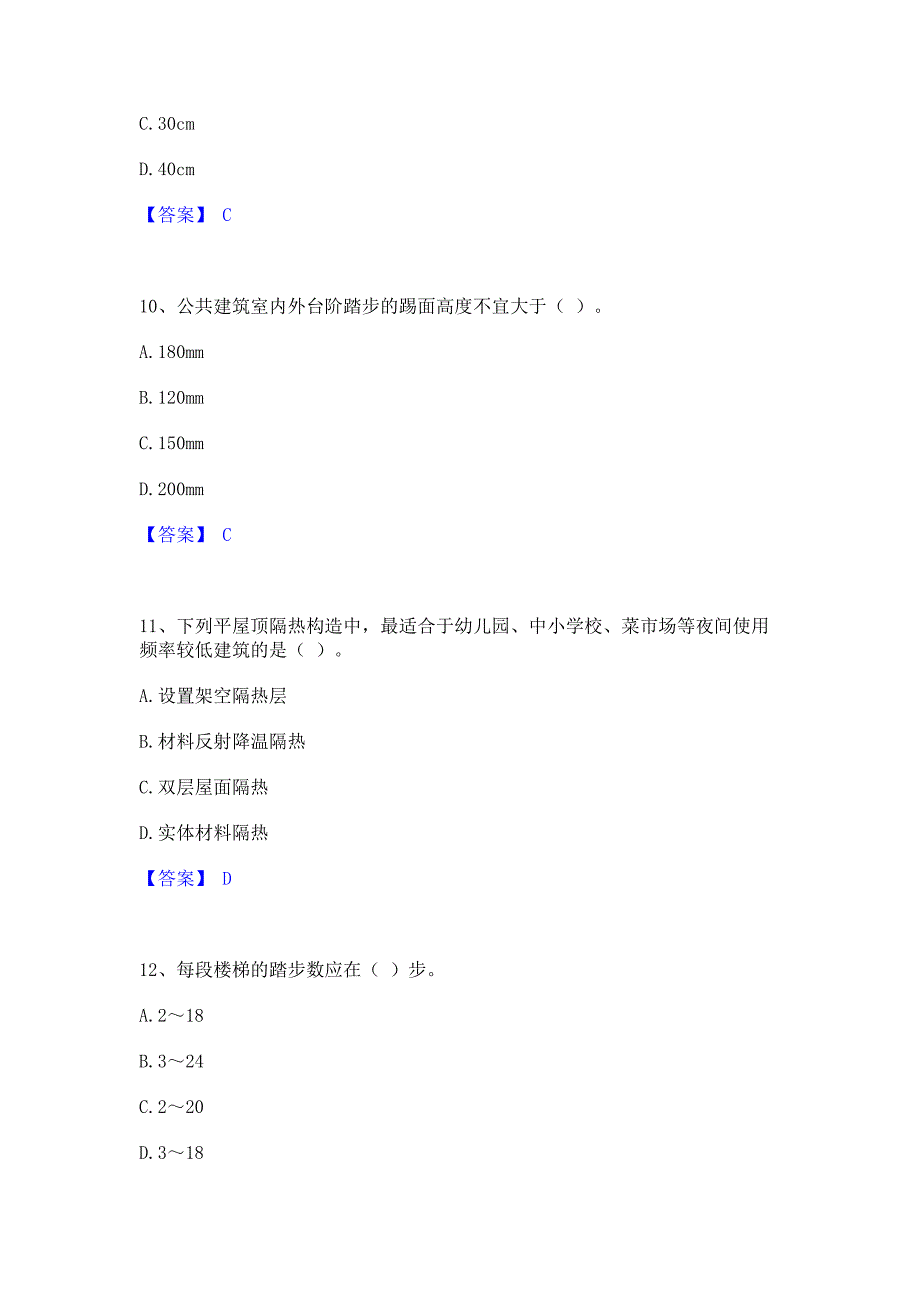 C. 30cm

D. 40cm

【答案】 C

10、公共建筑室内外台阶踏步的踢面高度不宜大于（ ）。

A. 180mm

B. 120mm

C. 150mm

D. 200mm

【答案】 C

11、下列平屋顶隔热构造中，最适合于幼儿园、中小学校、菜市场等夜间使用频率较低建筑的是（ ）。

A. 设置架空隔热层

B. 材料反射降温隔热

C. 双层屋面隔热

D. 实体材料隔热

【答案】 D

12、每段楼梯的踏步数应在（ ）步。

A. 2～18

B. 3～24

C. 2～20

D. 3～18